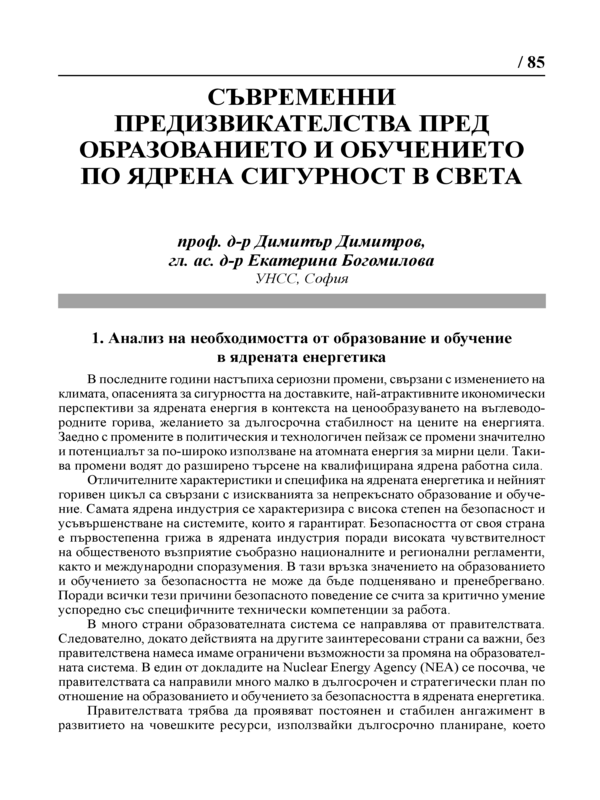 / 85

СЪВРЕМЕННИ ПРЕДИЗВИКАТЕЛСТВА ПРЕД ОБРАЗОВАНИЕТО И ОБУЧЕНИЕТО ПО ЯДРЕНА СИГУРНОСТ В СВЕТА

проф. д-р Димитър Димитров,
гл. ас. д-р Екатерина Богомилова
УНСС, София

1. Анализ на необходимостта от образование и обучение в ядрената енергетика

В последните години настъпиха сериозни промени, свързани с изменението на климата, опасенията за сигурността на доставките, най-атрактивните икономически перспективи за ядрената енергия в контекста на ценообразуването на въглеводородните горива, желанието за дългосрочна стабилност на цените на енергията. Заедно с промените в политическия и технологичен пейзаж се промени значително и потенциалът за по-широко използване на атомната енергия за мирни цели. Такива промени водят до разширено търсене на квалифицирана ядрена работна сила.

Отличителните характеристики и специфика на ядрената енергетика и нейният горивен цикъл са свързани с изискванията за непрекъснато образование и обучение. Самата ядрена индустрия се характеризира с висока степен на безопасност и усъвършенстване на системите, които я гарантират. Безопасността от своя страна е първостепенна грижа в ядрената индустрия поради високата чувствителност на общественото възприятие съобразно националните и регионални регламенти, както и международни споразумения. В тази връзка значението на образованието и обучението за безопасността не може да бъде подценявано и пренебрегвано. Поради всички тези причини безопасното поведение се счита за критично умение успоредно със специфичните технически компетенции за работа.

В много страни образователната система се направлява от правителствата. Следователно, докато действията на другите заинтересовани страни са важни, без правителствена намеса имаме ограничени възможности за промяна на образователната система. В един от докладите на Nuclear Energy Agency (NEA) се посочва, че правителствата са направили много малко в дългосрочен и стратегически план по отношение на образованието и обучението за безопасността в ядрената енергетика.

Правителствата трябва да проявяват постоянен и стабилен ангажимент в развитието на човешките ресурси, използвайки дългосрочно планиране, което